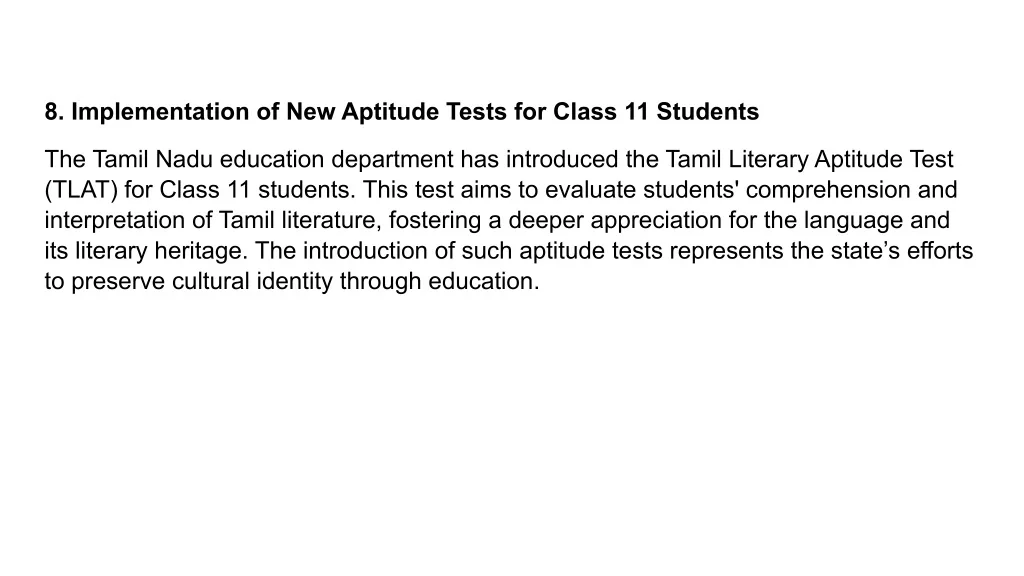 8. Implementation of New Aptitude Tests for Class 11 Students

The Tamil Nadu education department has introduced the Tamil Literary Aptitude Test (TLAT) for Class 11 students. This test aims to evaluate students' comprehension and interpretation of Tamil literature, fostering a deeper appreciation for the language and its literary heritage. The introduction of such aptitude tests represents the state’s efforts to preserve cultural identity through education.